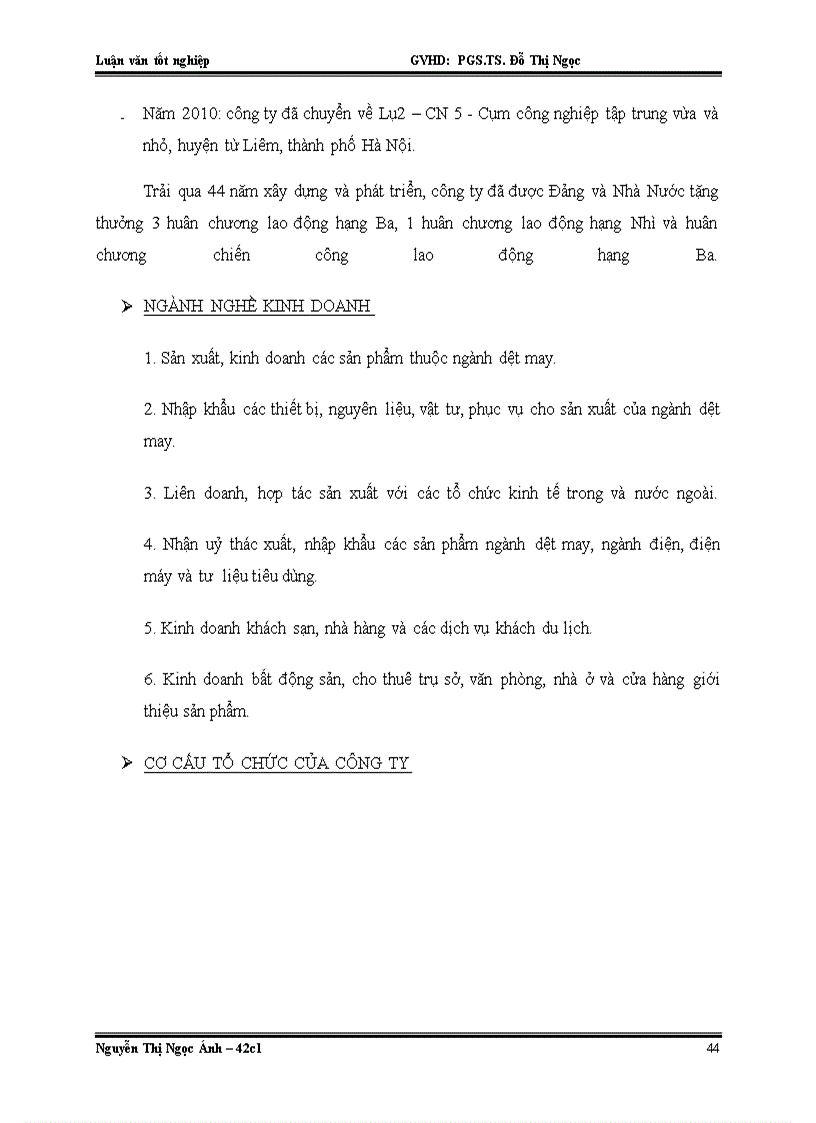 Luận văn tốt nghiệp GVHD: PGS.TS. Đỗ Thị Ngọc

- Năm 2010: công ty đã chuyển về Lu2 – CN 5 - Cụm công nghiệp tập trung vừa và nhỏ, huyện từ Liêm, thành phố Hà Nội.

Trải qua 44 năm xây dựng và phát triển, công ty đã được Đảng và Nhà Nước tặng thưởng 3 huân chương lao động hạng Ba, 1 huân chương lao động hạng Nhì và huân chương chiến công lao động hạng Ba.

➢ NGÀNH NGHỀ KINH DOANH

1. Sản xuất, kinh doanh các sản phẩm thuộc ngành dệt may.

2. Nhập khẩu các thiết bị, nguyên liệu, vật tư, phục vụ cho sản xuất của ngành dệt may.

3. Liên doanh, hợp tác sản xuất với các tổ chức kinh tế trong và nước ngoài.

4. Nhận uỷ thác xuất, nhập khẩu các sản phẩm ngành dệt may, ngành điện, điện máy và tư liệu tiêu dùng.

5. Kinh doanh khách sạn, nhà hàng và các dịch vụ khách du lịch.

6. Kinh doanh bất động sản, cho thuê trụ sở, văn phòng, nhà ở và cửa hàng giới thiệu sản phẩm.

➢ CƠ CẤU TỔ CHỨC CỦA CÔNG TY

Nguyễn Thị Ngọc Ánh – 42c1 44